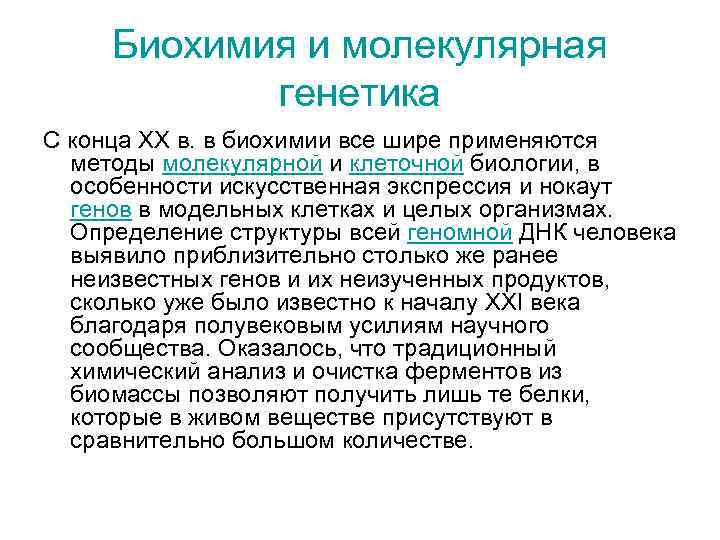 Биохимия и молекулярная генетика

С конца XX в. в биохимии все шире применяются методы молекулярной и клеточной биологии, в особенности искусственная экспрессия и нокаут генов в модельных клетках и целых организмах. Определение структуры всей геномной ДНК человека выявило приблизительно столько же ранее неизвестных генов и их неизученных продуктов, сколько уже было известно к началу XXI века благодаря полувековым усилиям научного сообщества. Оказалось, что традиционный химический анализ и очистка ферментов из биомассы позволяют получить лишь те белки, которые в живом веществе присутствуют в сравнительно большом количестве.